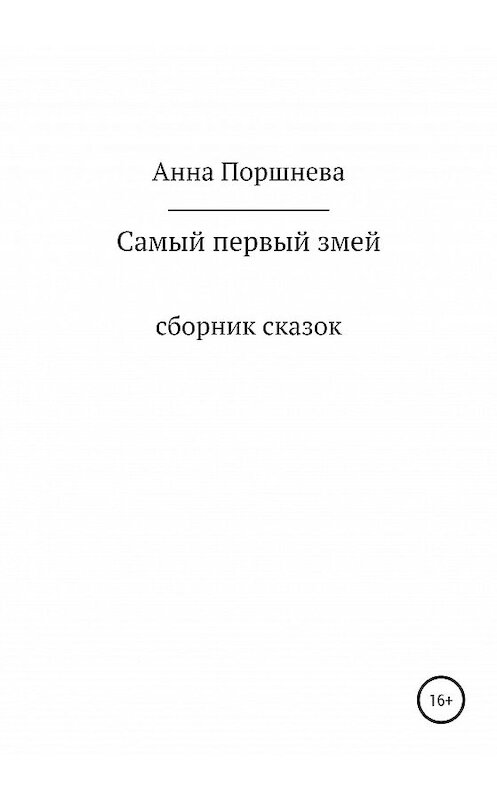 Анна Поршнева

Самый первый змей

сборник сказок

16+